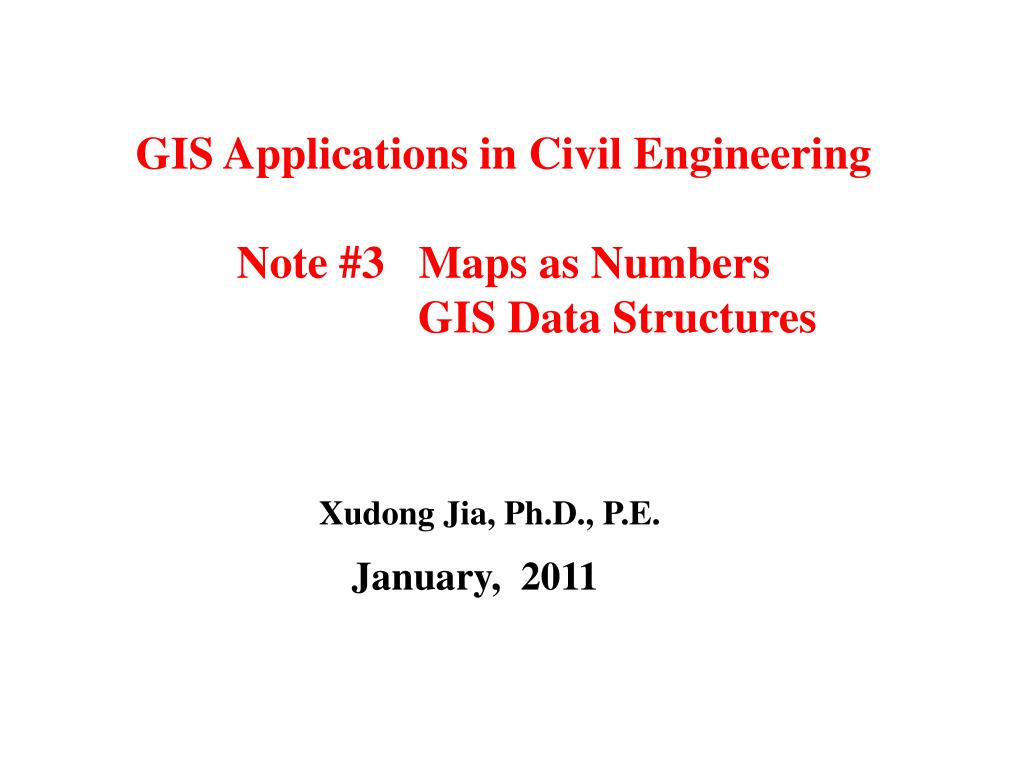 GIS Applications in Civil Engineering

Note #3 Maps as Numbers
GIS Data Structures

Xudong Jia, Ph.D., P.E.

January, 2011